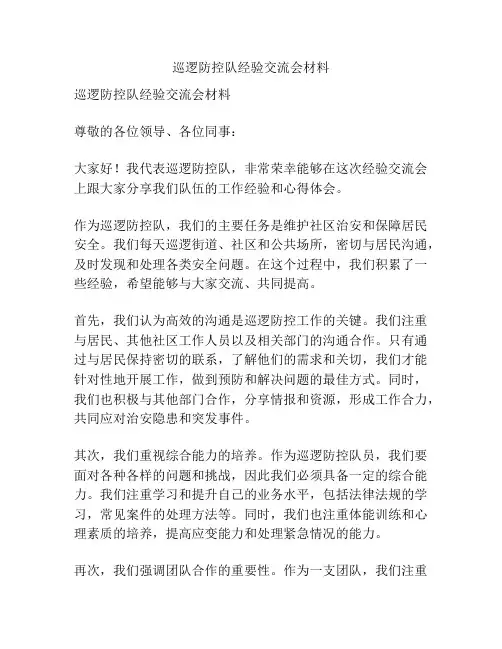 巡逻防控队经验交流会材料

巡逻防控队经验交流会材料

尊敬的各位领导、各位同事：

大家好！我代表巡逻防控队，非常荣幸能够在这次经验交流会上跟大家分享我们队伍的工作经验和心得体会。

作为巡逻防控队，我们的主要任务是维护社区治安和保障居民安全。我们每天巡逻街道、社区和公共场所，密切与居民沟通，及时发现和处理各类安全问题。在这个过程中，我们积累了一些经验，希望能够与大家交流、共同提高。

首先，我们认为高效的沟通是巡逻防控工作的关键。我们注重与居民、其他社区工作人员以及相关部门的沟通合作。只有通过与居民保持密切的联系，了解他们的需求和关切，我们才能针对性地开展工作，做到预防和解决问题的最佳方式。同时，我们也积极与其他部门合作，分享情报和资源，形成工作合力，共同应对治安隐患和突发事件。

其次，我们重视综合能力的培养。作为巡逻防控队员，我们要面对各种各样的问题和挑战，因此我们必须具备一定的综合能力。我们注重学习和提升自己的业务水平，包括法律法规的学习，常见案件的处理方法等。同时，我们也注重体能训练和心理素质的培养，提高应变能力和处理紧急情况的能力。

再次，我们强调团队合作的重要性。作为一支团队，我们注重